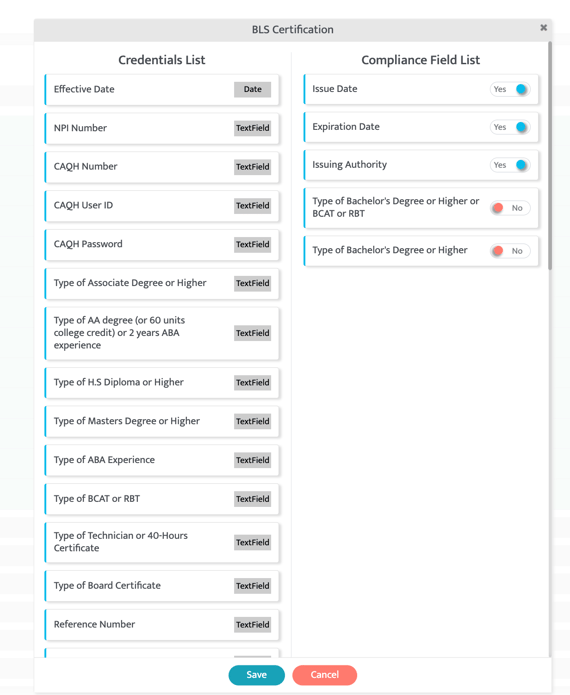 BLS Certification

×

Credentials List

Effective Date
Date

NPI Number
TextField

CAQH Number
TextField

CAQH User ID
TextField

CAQH Password
TextField

Type of Associate Degree or Higher
TextField

Type of AA degree (or 60 units college credit) or 2 years ABA experience
TextField

Type of H.S Diploma or Higher
TextField

Type of Masters Degree or Higher
TextField

Type of ABA Experience
TextField

Type of BCAT or RBT
TextField

Type of Technician or 40-Hours Certificate
TextField

Type of Board Certificate
TextField

Reference Number
TextField

Compliance Field List

Issue Date
Yes

Expiration Date
Yes

Issuing Authority
Yes

Type of Bachelor's Degree or Higher or BCAT or RBT
No

Type of Bachelor's Degree or Higher
No

Save

Cancel